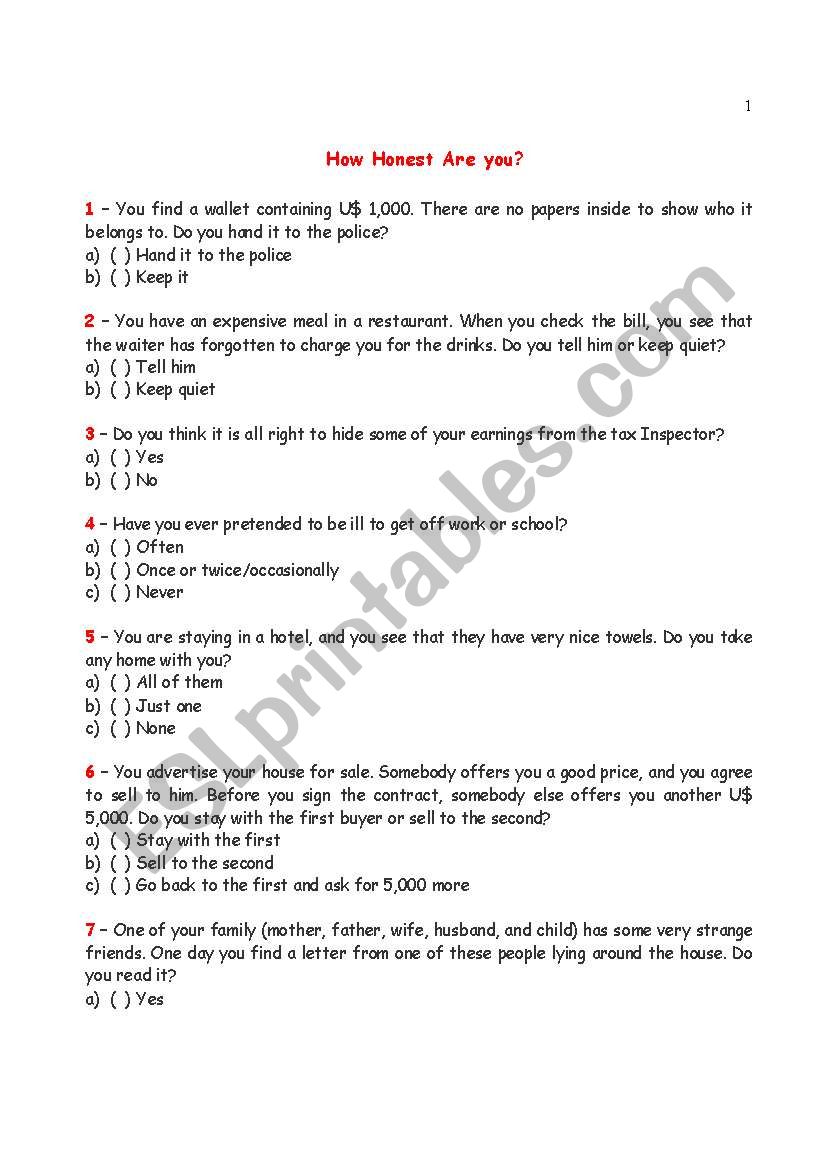 1

How Honest Are you?

1 – You find a wallet containing U$ 1,000. There are no papers inside to show who it belongs to. Do you hand it to the police?
a) ( ) Hand it to the police
b) ( ) Keep it

2 – You have an expensive meal in a restaurant. When you check the bill, you see that the waiter has forgotten to charge you for the drinks. Do you tell him or keep quiet?
a) ( ) Tell him
b) ( ) Keep quiet

3 – Do you think it is all right to hide some of your earnings from the tax Inspector?
a) ( ) Yes
b) ( ) No

4 – Have you ever pretended to be ill to get off work or school?
a) ( ) Often
b) ( ) Once or twice/occasionally
c) ( ) Never

5 – You are staying in a hotel, and you see that they have very nice towels. Do you take any home with you?
a) ( ) All of them
b) ( ) Just one
c) ( ) None

6 – You advertise your house for sale. Somebody offers you a good price, and you agree to sell to him. Before you sign the contract, somebody else offers you another U$ 5,000. Do you stay with the first buyer or sell to the second?
a) ( ) Stay with the first
b) ( ) Sell to the second
c) ( ) Go back to the first and ask for 5,000 more

7 – One of your family (mother, father, wife, husband, and child) has some very strange friends. One day you find a letter from one of these people lying around the house. Do you read it?
a) ( ) Yes

ESLprintables.com